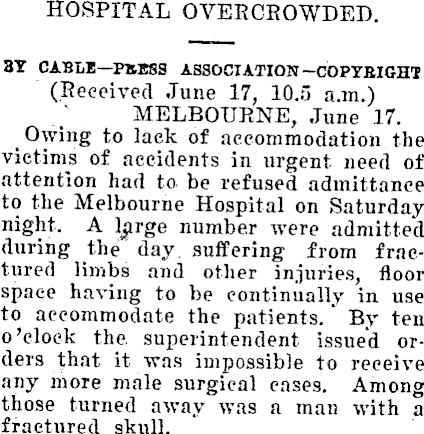 HOSPITAL OVERCROWDED.

BY CABLE—PRESS ASSOCIATION—COPYRIGHT
(Received June 17, 10.5 a.m.)
MELBOURNE, June 17.

Owing to lack of accommodation the victims of accidents in urgent need of attention had to be refused admittance to the Melbourne Hospital on Saturday night. A large number were admitted during the day suffering from fractured limbs and other injuries, floor space having to be continually in use to accommodate the patients. By ten o'clock the superintendent issued orders that it was impossible to receive any more male surgical cases. Among those turned away was a man with a fractured skull.